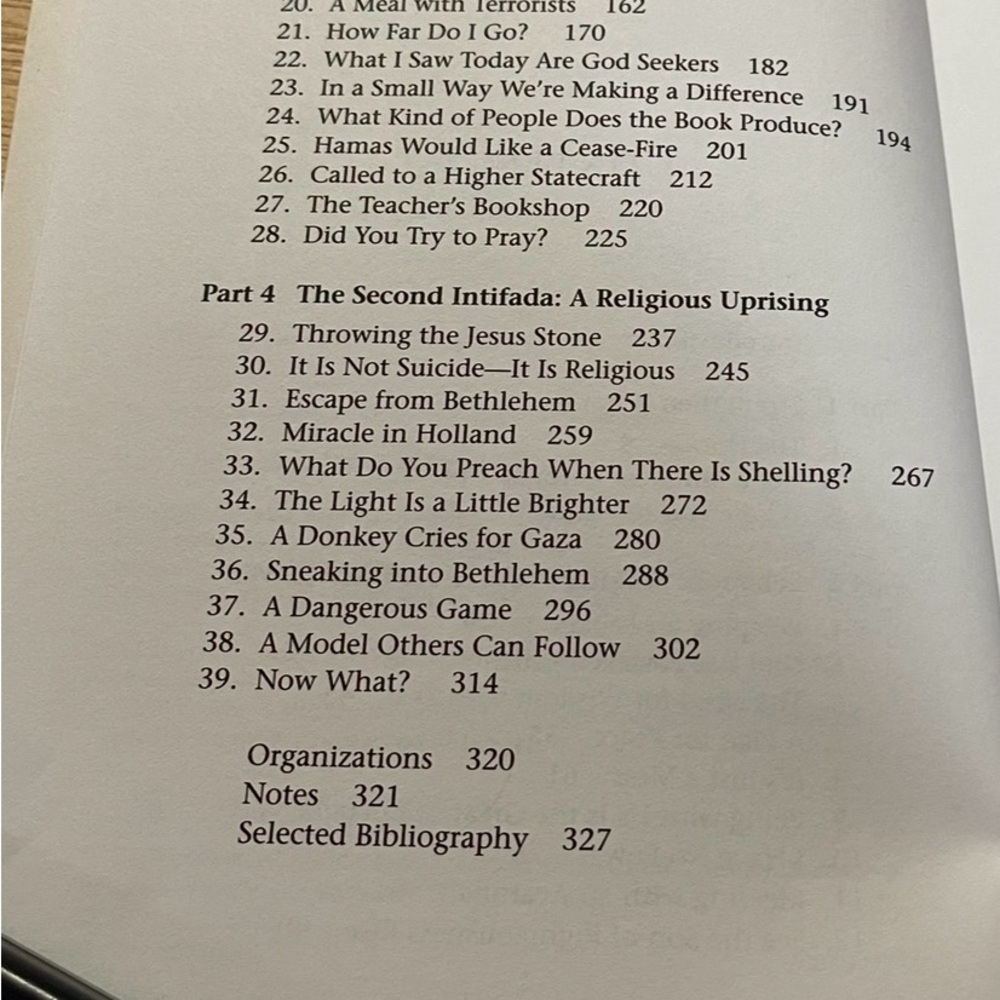 20. A Meal with Terrorists 162
21. How Far Do I Go? 170
22. What I Saw Today Are God Seekers 182
23. In a Small Way We're Making a Difference 191
24. What Kind of People Does the Book Produce? 194
25. Hamas Would Like a Cease-Fire 201
26. Called to a Higher Statecraft 212
27. The Teacher's Bookshop 220
28. Did You Try to Pray? 225

Part 4 The Second Intifada: A Religious Uprising
29. Throwing the Jesus Stone 237
30. It Is Not Suicide—It Is Religious 245
31. Escape from Bethlehem 251
32. Miracle in Holland 259
33. What Do You Preach When There Is Shelling? 267
34. The Light Is a Little Brighter 272
35. A Donkey Cries for Gaza 280
36. Sneaking into Bethlehem 288
37. A Dangerous Game 296
38. A Model Others Can Follow 302
39. Now What? 314

Organizations 320
Notes 321
Selected Bibliography 327